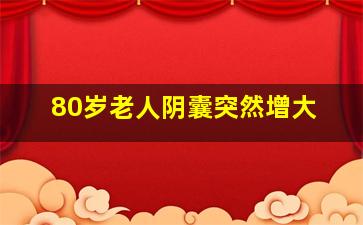 80岁老人阴囊突然增大